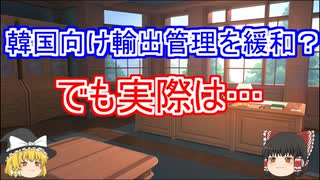 韓国向け輸出管理を緩和？

でも実際は…